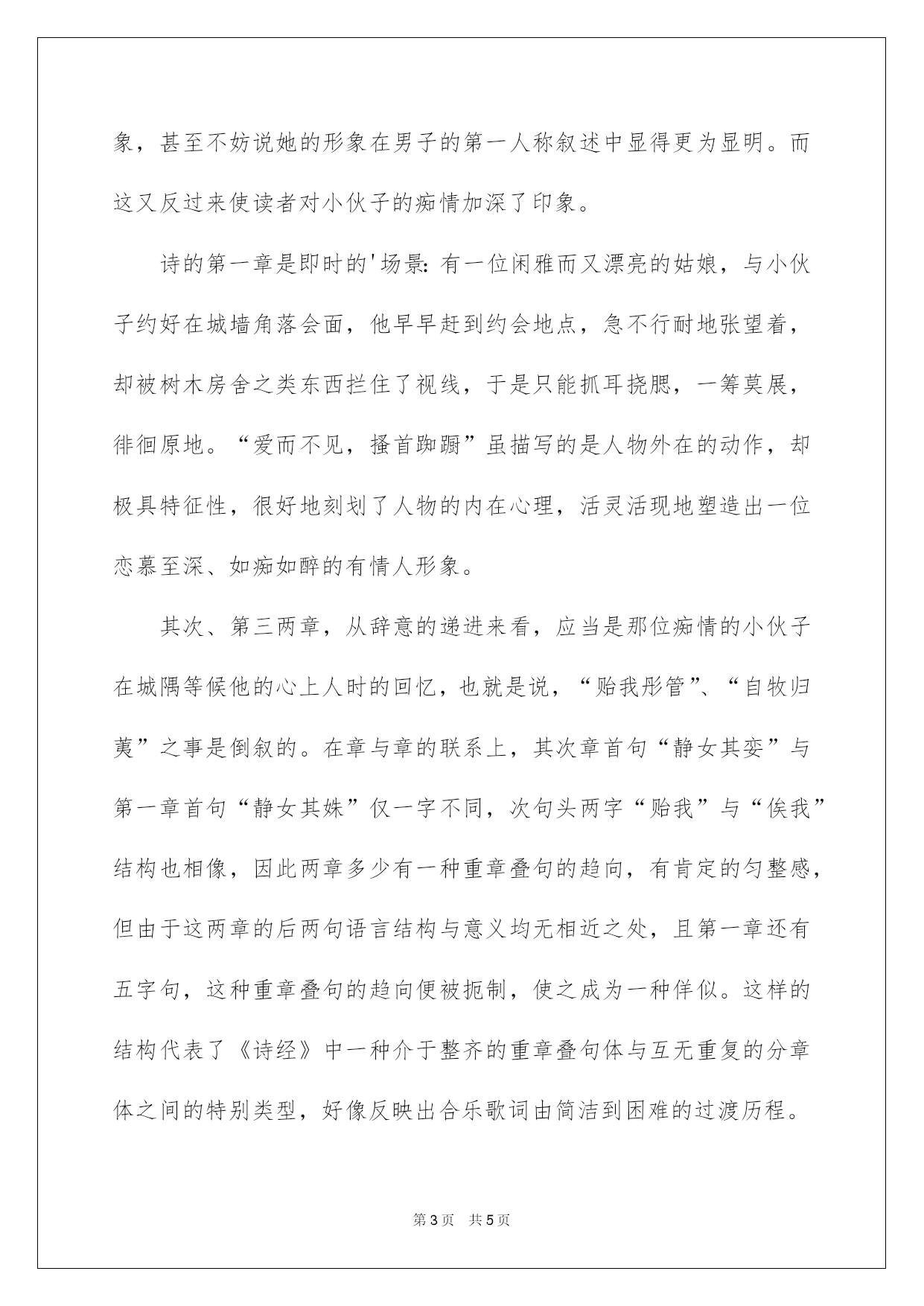 象，甚至不妨说她的形象在男子的第一人称叙述中显得更为显明。而这又反过来使读者对小伙子的痴情加深了印象。

诗的第一章是即时的'场景：有一位闲雅而又漂亮的姑娘，与小伙子约好在城墙角落会面，他早早赶到约会地点，急不行耐地张望着，却被树木房舍之类东西拦住了视线，于是只能抓耳挠腮，一筹莫展，徘徊原地。“爱而不见，搔首踟蹰”虽描写的是人物外在的动作，却极具特征性，很好地刻划了人物的内在心理，活灵活现地塑造出一位恋慕至深、如痴如醉的有情人形象。

其次、第三两章，从辞意的递进来看，应当是那位痴情的小伙子在城隅等候他的心上人时的回忆，也就是说，“贻我彤管”、“自牧归荑”之事是倒叙的。在章与章的联系上，其次章首句“静女其娈”与第一章首句“静女其姝”仅一字不同，次句头两字“贻我”与“俟我”结构也相像，因此两章多少有一种重章叠句的趋向，有肯定的匀整感，但由于这两章的后两句语言结构与意义均无相近之处，且第一章还有五字句，这种重章叠句的趋向便被扼制，使之成为一种佯似。这样的结构代表了《诗经》中一种介于整齐的重章叠句体与互无重复的分章体之间的特别类型，好像反映出合乐歌词由简洁到困难的过渡历程。

第3页 共5页